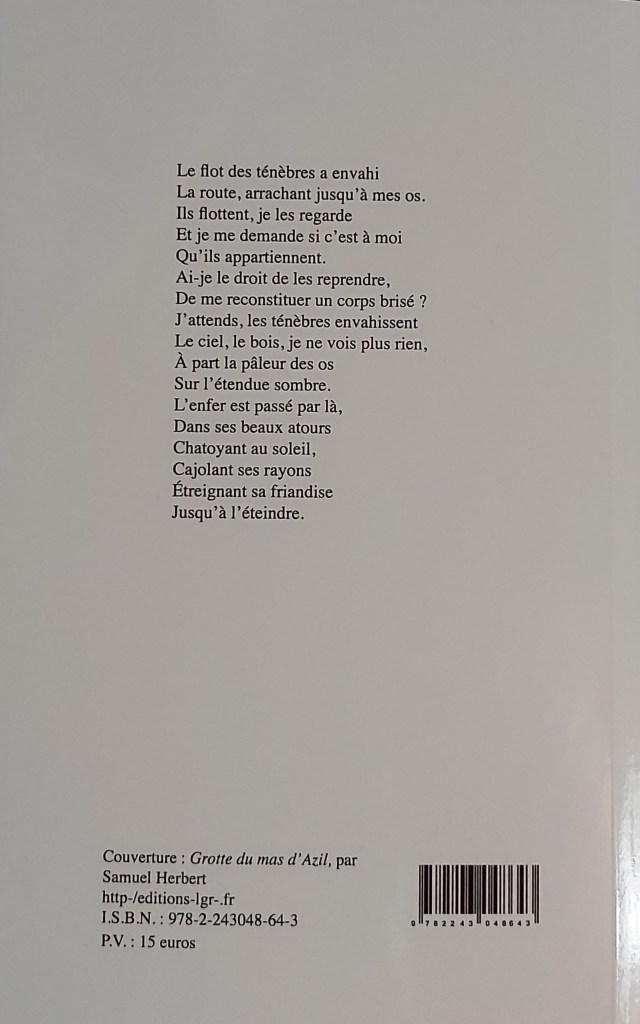 Le flot des ténèbres a envahi
La route, arrachant jusqu'à mes os.
Ils flottent, je les regarde
Et je me demande si c'est à moi
Qu'ils appartiennent.
Ai-je le droit de les reprendre,
De me reconstituer un corps brisé ?
J'attends, les ténèbres envahissent
Le ciel, le bois, je ne vois plus rien,
À part la pâleur des os
Sur l'étendue sombre.
L'enfer est passé par là,
Dans ses beaux atours
Chatoyant au soleil,
Cajolant ses rayons
Étreignant sa friandise
Jusqu'à l'éteindre.

Couverture : Grotte du mas d'Azil, par Samuel Herbert
http-/editions-lgr-.fr
I.S.B.N. : 978-2-243048-64-3
P.V. : 15 euros

9 782243 048643